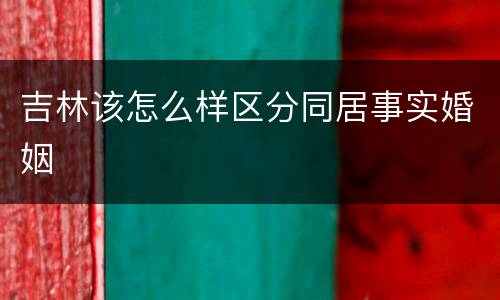 吉林该怎么样区分同居事实婚姻